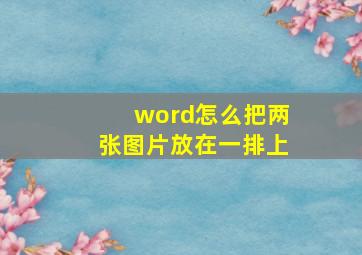 word怎么把两张图片放在一排上